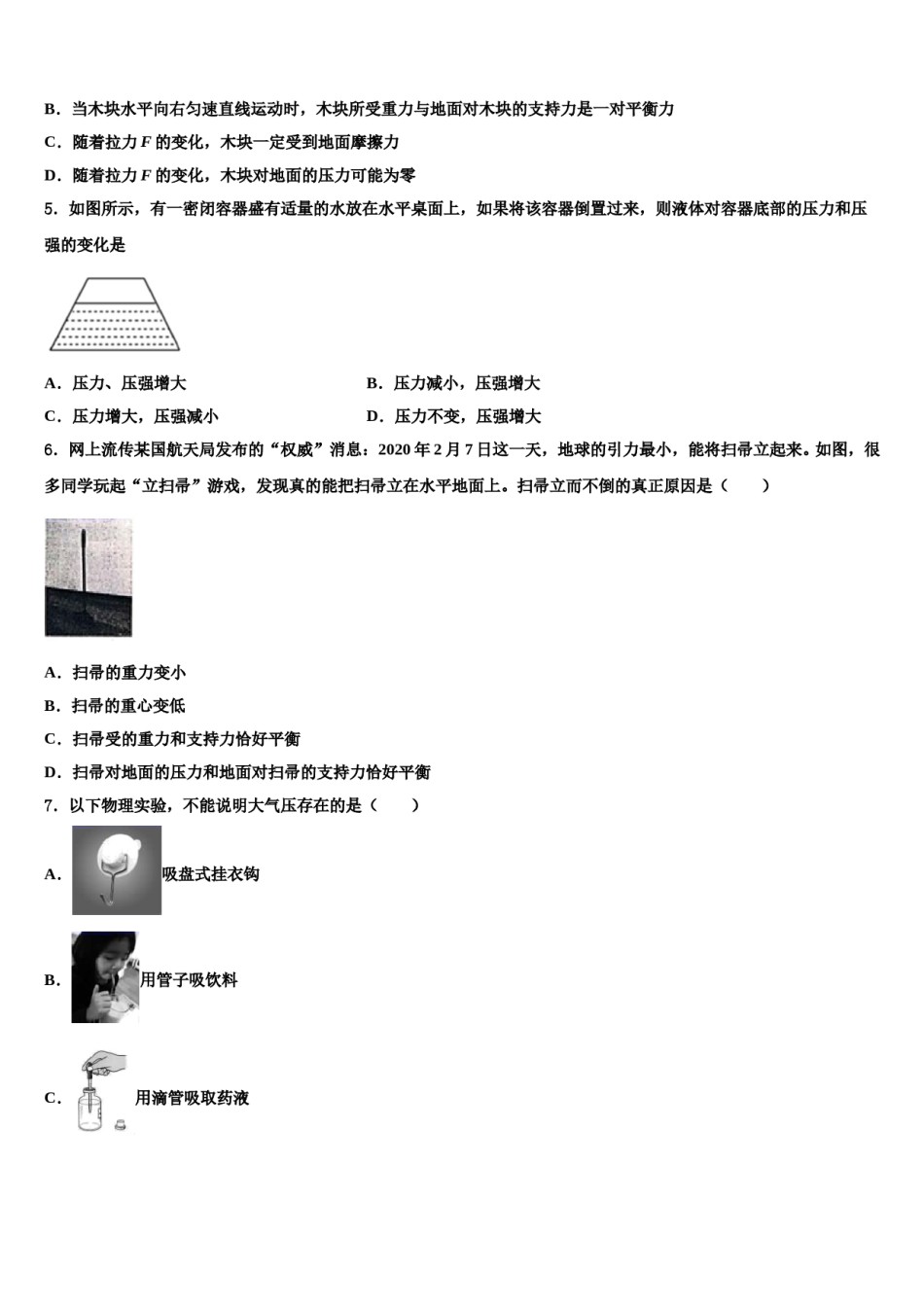 B．当木块水平向右匀速直线运动时，木块所受重力与地面对木块的支持力是一对平衡力

C．随着拉力 $F$ 的变化，木块一定受到地面摩擦力

D．随着拉力 $F$ 的变化，木块对地面的压力可能为零

5．如图所示，有一密闭容器盛有适量的水放在水平桌面上，如果将该容器倒置过来，则液体对容器底部的压力和压强的变化是

A．压力、压强增大

B．压力减小，压强增大

C．压力增大，压强减小

D．压力不变，压强增大

6．网上流传某国航天局发布的“权威”消息：2020 年 2 月 7 日这一天，地球的引力最小，能将扫帚立起来。如图，很多同学玩起“立扫帚”游戏，发现真的能把扫帚立在水平地面上。扫帚立而不倒的真正原因是（　　）

A．扫帚的重力变小

B．扫帚的重心变低

C．扫帚受的重力和支持力恰好平衡

D．扫帚对地面的压力和地面对扫帚的支持力恰好平衡

7．以下物理实验，不能说明大气压存在的是（　　）

A．吸盘式挂衣钩

B．用管子吸饮料

C．用滴管吸取药液